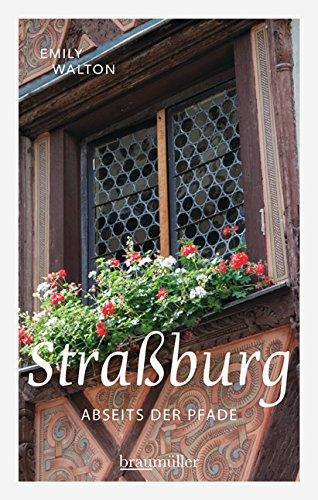 EMILY
WALTON

Straßburg

ABSEITS DER PFADE

braumüller